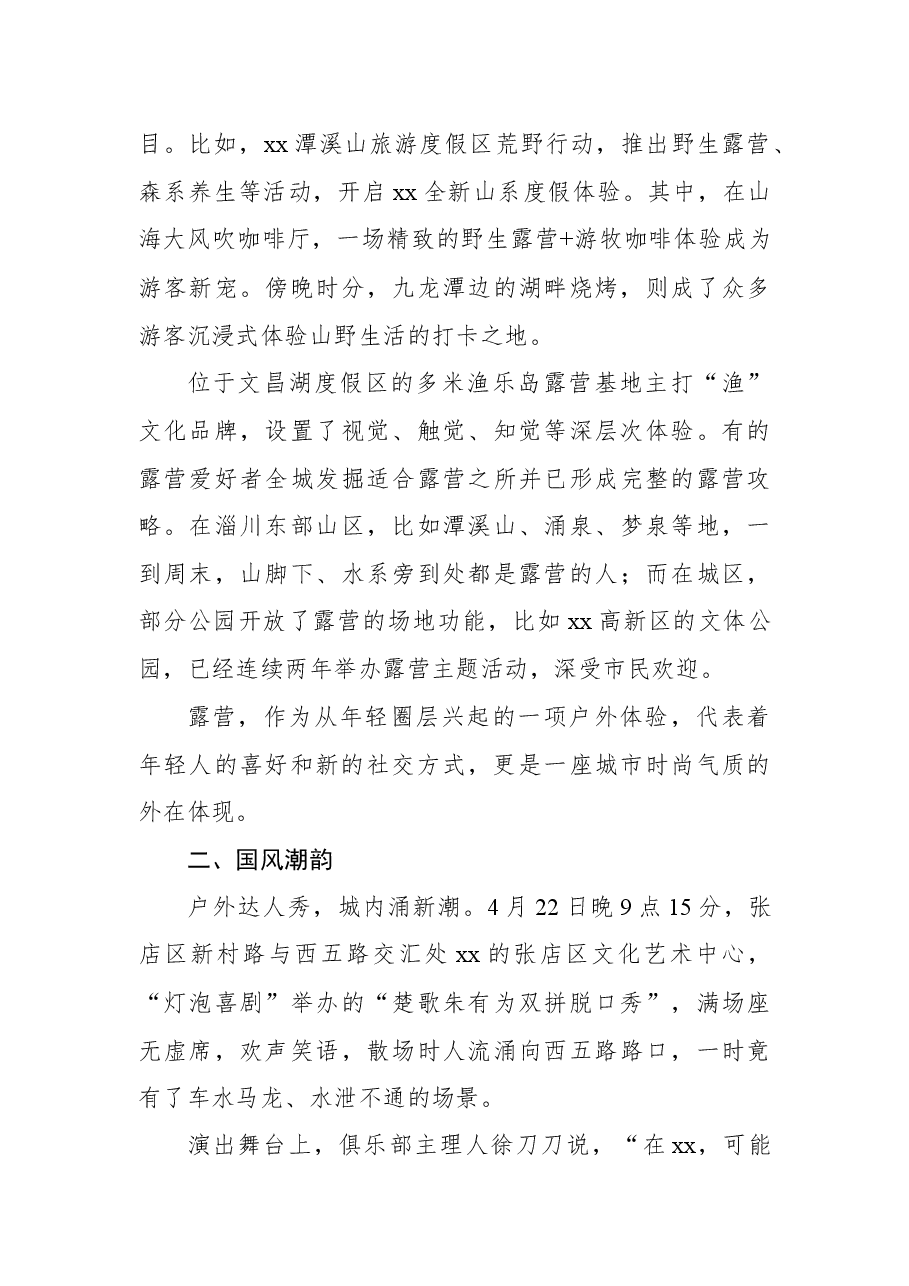 目。比如，xx潭溪山旅游度假区荒野行动，推出野生露营、森系养生等活动，开启xx全新山系度假体验。其中，在山海大风吹咖啡厅，一场精致的野生露营+游牧咖啡体验成为游客新宠。傍晚时分，九龙潭边的湖畔烧烤，则成了众多游客沉浸式体验山野生活的打卡之地。

位于文昌湖度假区的多米渔乐岛露营基地主打“渔”文化品牌，设置了视觉、触觉、知觉等深层次体验。有的露营爱好者全城发掘适合露营之所并已形成完整的露营攻略。在淄川东部山区，比如潭溪山、涌泉、梦泉等地，一到周末，山脚下、水系旁到处都是露营的人；而在城区，部分公园开放了露营的场地功能，比如xx高新区的文体公园，已经连续两年举办露营主题活动，深受市民欢迎。

露营，作为从年轻圈层兴起的一项户外体验，代表着年轻人的喜好和新的社交方式，更是一座城市时尚气质的外在体现。

二、国风潮韵

户外达人秀，城内涌新潮。4月22日晚9点15分，张店区新村路与西五路交汇处xx的张店区文化艺术中心，“灯泡喜剧”举办的“楚歌朱有为双拼脱口秀”，满场座无虚席，欢声笑语，散场时人流涌向西五路路口，一时竟有了车水马龙、水泄不通的场景。

演出舞台上，俱乐部主理人徐刀刀说，“在xx，可能